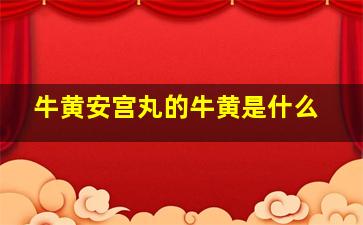 牛黄安宫丸的牛黄是什么